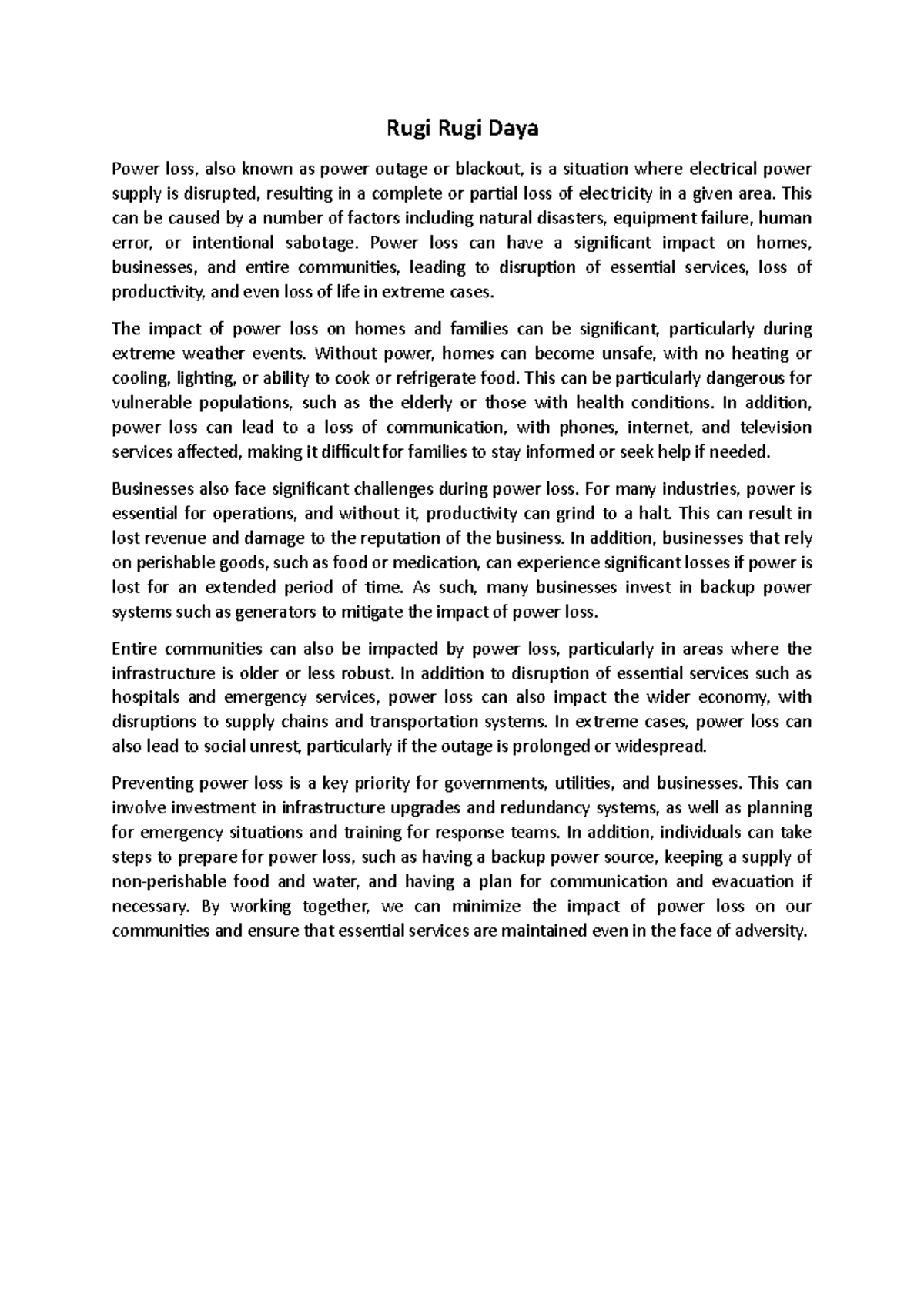 Rugi Rugi Daya

Power loss, also known as power outage or blackout, is a situation where electrical power supply is disrupted, resulting in a complete or partial loss of electricity in a given area. This can be caused by a number of factors including natural disasters, equipment failure, human error, or intentional sabotage. Power loss can have a significant impact on homes, businesses, and entire communities, leading to disruption of essential services, loss of productivity, and even loss of life in extreme cases.

The impact of power loss on homes and families can be significant, particularly during extreme weather events. Without power, homes can become unsafe, with no heating or cooling, lighting, or ability to cook or refrigerate food. This can be particularly dangerous for vulnerable populations, such as the elderly or those with health conditions. In addition, power loss can lead to a loss of communication, with phones, internet, and television services affected, making it difficult for families to stay informed or seek help if needed.

Businesses also face significant challenges during power loss. For many industries, power is essential for operations, and without it, productivity can grind to a halt. This can result in lost revenue and damage to the reputation of the business. In addition, businesses that rely on perishable goods, such as food or medication, can experience significant losses if power is lost for an extended period of time. As such, many businesses invest in backup power systems such as generators to mitigate the impact of power loss.

Entire communities can also be impacted by power loss, particularly in areas where the infrastructure is older or less robust. In addition to disruption of essential services such as hospitals and emergency services, power loss can also impact the wider economy, with disruptions to supply chains and transportation systems. In extreme cases, power loss can also lead to social unrest, particularly if the outage is prolonged or widespread.

Preventing power loss is a key priority for governments, utilities, and businesses. This can involve investment in infrastructure upgrades and redundancy systems, as well as planning for emergency situations and training for response teams. In addition, individuals can take steps to prepare for power loss, such as having a backup power source, keeping a supply of non-perishable food and water, and having a plan for communication and evacuation if necessary. By working together, we can minimize the impact of power loss on our communities and ensure that essential services are maintained even in the face of adversity.